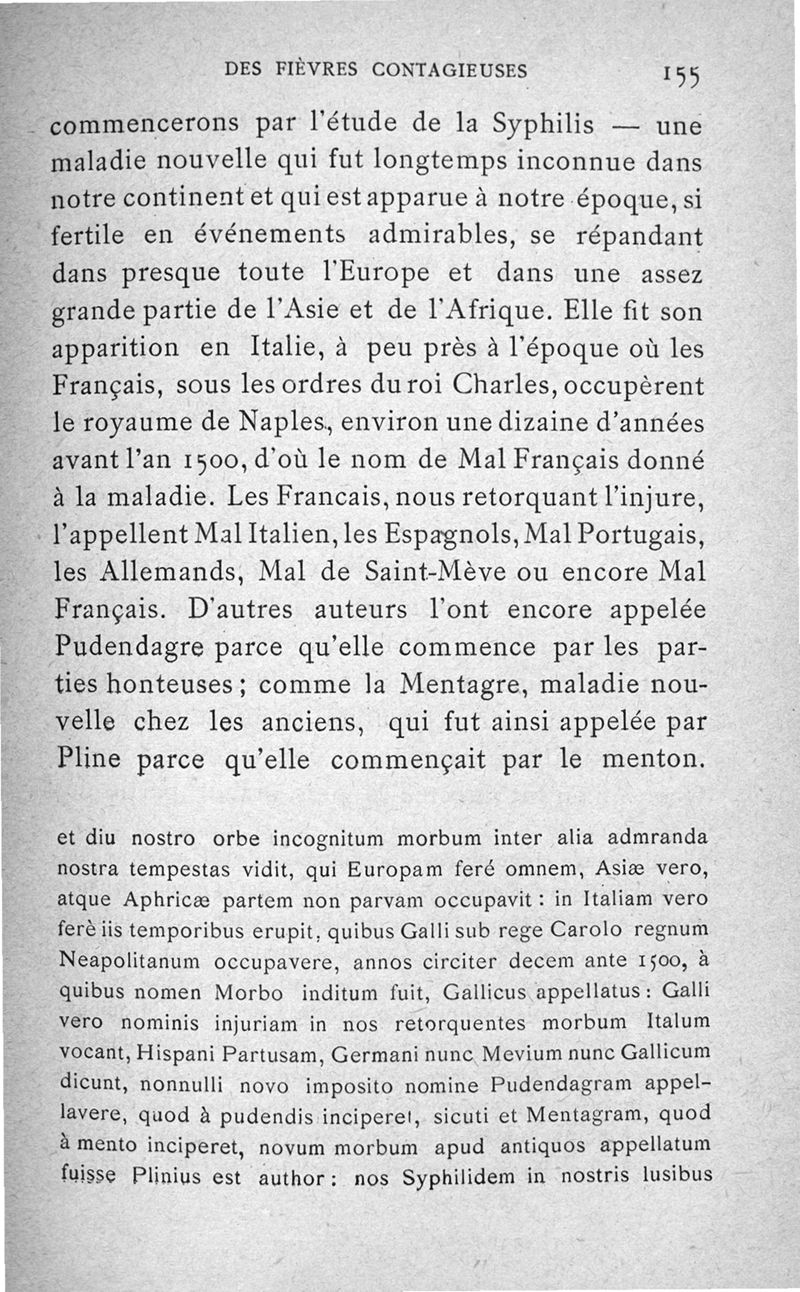 DES FIÈVRES CONTAGIEUSES 155

commencerons par l'étude de la Syphilis — une maladie nouvelle qui fut longtemps inconnue dans notre continent et qui est apparue à notre époque, si fertile en événements admirables, se répandant dans presque toute l'Europe et dans une assez grande partie de l'Asie et de l'Afrique. Elle fit son apparition en Italie, à peu près à l'époque où les Français, sous les ordres du roi Charles, occupèrent le royaume de Naples, environ une dizaine d'années avant l'an 1500, d'où le nom de Mal Français donné à la maladie. Les Francais, nous retorquant l'injure, l'appellent Mal Italien, les Espagnols, Mal Portugais, les Allemands, Mal de Saint-Mève ou encore Mal Français. D'autres auteurs l'ont encore appelée Pudendagre parce qu'elle commence par les parties honteuses ; comme la Mentagre, maladie nouvelle chez les anciens, qui fut ainsi appelée par Pline parce qu'elle commençait par le menton.

et diu nostro orbe incognitum morbum inter alia admranda nostra tempestas vidit, qui Europam feré omnem, Asiæ vero, atque Aphricæ partem non parvam occupavit : in Italiam vero ferè iis temporibus erupit, quibus Galli sub rege Carolo regnum Neapolitanum occupavere, annos circiter decem ante 1500, à quibus nomen Morbo inditum fuit, Gallicus appellatus : Galli vero nominis injuriam in nos retorquentes morbum Italum vocant, Hispani Partusam, Germani nunc Mevium nunc Gallicum dicunt, nonnulli novo imposito nomine Pudendagram appellavere, quod à pudendis inciperet, sicuti et Mentagram, quod à mento inciperet, novum morbum apud antiquos appellatum fuisse Plinius est author : nos Syphilidem in nostris lusibus